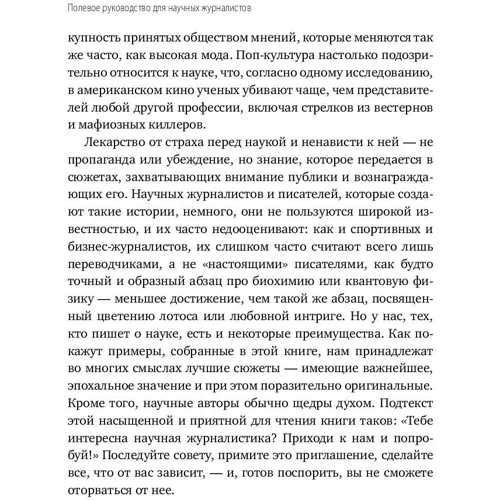 Полевое руководство для научных журналистов

купность принятых обществом мнений, которые меняются так же часто, как высокая мода. Поп-культура настолько подозрительно относится к науке, что, согласно одному исследованию, в американском кино ученых убивают чаще, чем представителей любой другой профессии, включая стрелков из вестернов и мафиозных киллеров.

Лекарство от страха перед наукой и ненависти к ней — не пропаганда или убеждение, но знание, которое передается в сюжетах, захватывающих внимание публики и вознаграждающих его. Научных журналистов и писателей, которые создают такие истории, немного, они не пользуются широкой известностью, и их часто недооценивают: как и спортивных и бизнес-журналистов, их слишком часто считают всего лишь переводчиками, а не «настоящими» писателями, как будто точный и образный абзац про биохимию или квантовую физику — меньшее достижение, чем такой же абзац, посвященный цветению лотоса или любовной интриге. Но у нас, тех, кто пишет о науке, есть и некоторые преимущества. Как покажут примеры, собранные в этой книге, нам принадлежат во многих смыслах лучшие сюжеты — имеющие важнейшее, эпохальное значение и при этом поразительно оригинальные. Кроме того, научные авторы обычно щедры духом. Подтекст этой насыщенной и приятной для чтения книги таков: «Тебе интересна научная журналистика? Приходи к нам и попробуй!» Последуйте совету, примите это приглашение, сделайте все, что от вас зависит, — и, готов поспорить, вы не сможете оторваться от нее.